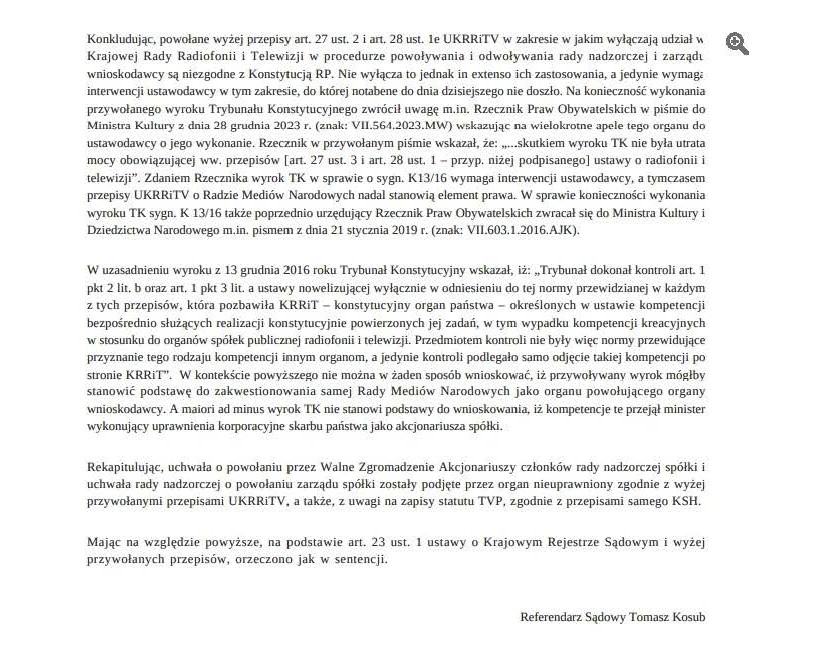 Konkludując, powołane wyżej przepisy art. 27 ust. 2 i art. 28 ust. 1e UKRRiTV w zakresie w jakim wyłączają udział w Krajowej Rady Radiofonii i Telewizji w procedurze powoływania i odwoływania rady nadzorczej i zarządu wnioskodawcy są niezgodne z Konstytucją RP. Nie wyłącza to jednak in extenso ich zastosowania, a jedynie wymaga interwencji ustawodawcy w tym zakresie, do której notabene do dnia dzisiejszego nie doszło. Na konieczność wykonania przywołanego wyroku Trybunału Konstytucyjnego zwrócił uwagę m.in. Rzecznik Praw Obywatelskich w piśmie do Ministra Kultury z dnia 28 grudnia 2023 r. (znak: VII.564.2023.MW) wskazując na wielokrotne apele tego organu do ustawodawcy o jego wykonanie. Rzecznik w przywołanym piśmie wskazał, że: „...skutkiem wyroku TK nie była utrata mocy obowiązującej ww. przepisów [art. 27 ust. 3 i art. 28 ust. 1 – przyp. niżej podpisanego] ustawy o radiofonii i telewizji". Zdaniem Rzecznika wyrok TK w sprawie o sygn. K13/16 wymaga interwencji ustawodawcy, a tymczasem przepisy UKRRiTV o Radzie Mediów Narodowych nadal stanowią element prawa. W sprawie konieczności wykonania wyroku TK sygn. K 13/16 także poprzednio urzędujący Rzecznik Praw Obywatelskich zwracał się do Ministra Kultury i Dziedzictwa Narodowego m.in. pismem z dnia 21 stycznia 2019 r. (znak: VII.603.1.2016.AJK).

W uzasadnieniu wyroku z 13 grudnia 2016 roku Trybunał Konstytucyjny wskazał, iż: „Trybunał dokonał kontroli art. 1 pkt 2 lit. b oraz art. 1 pkt 3 lit. a ustawy nowelizującej wyłącznie w odniesieniu do tej normy przewidzianej w każdym z tych przepisów, która pozbawiła KRRiT – konstytucyjny organ państwa – określonych w ustawie kompetencji bezpośrednio służących realizacji konstytucyjnie powierzonych jej zadań, w tym wypadku kompetencji kreacyjnych w stosunku do organów spółek publicznej radiofonii i telewizji. Przedmiotem kontroli nie były więc normy przewidujące przyznanie tego rodzaju kompetencji innym organom, a jedynie kontroli podlegało samo odjęcie takiej kompetencji po stronie KRRiT". W kontekście powyższego nie można w żaden sposób wnioskować, iż przywoływany wyrok mógłby stanowić podstawę do zakwestionowania samej Rady Mediów Narodowych jako organu powołującego organy wnioskodawcy. A maiori ad minus wyrok TK nie stanowi podstawy do wnioskowania, iż kompetencje te przejął minister wykonujący uprawnienia korporacyjne skarbu państwa jako akcjonariusza spółki.

Rekapitulując, uchwała o powołaniu przez Walne Zgromadzenie Akcjonariuszy członków rady nadzorczej spółki i uchwała rady nadzorczej o powołaniu zarządu spółki zostały podjęte przez organ nieuprawniony zgodnie z wyżej przywołanymi przepisami UKRRiTV, a także, z uwagi na zapisy statutu TVP, zgodnie z przepisami samego KSH.

Mając na względzie powyższe, na podstawie art. 23 ust. 1 ustawy o Krajowym Rejestrze Sądowym i wyżej przywołanych przepisów, orzeczono jak w sentencji.

Referendarz Sądowy Tomasz Kosub